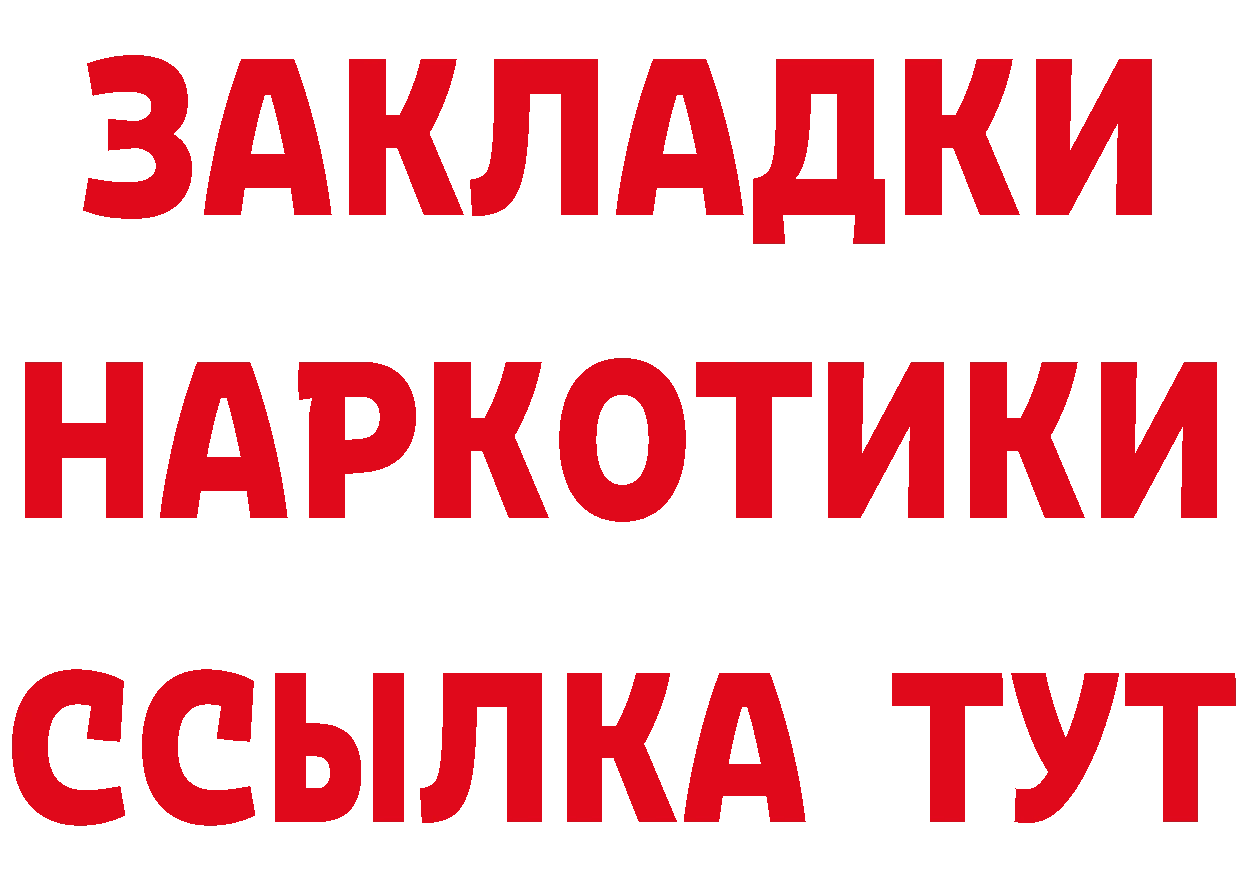 ЗАКЛАДКИ НАРКОТИКИ ССЫЛКА ТУТ